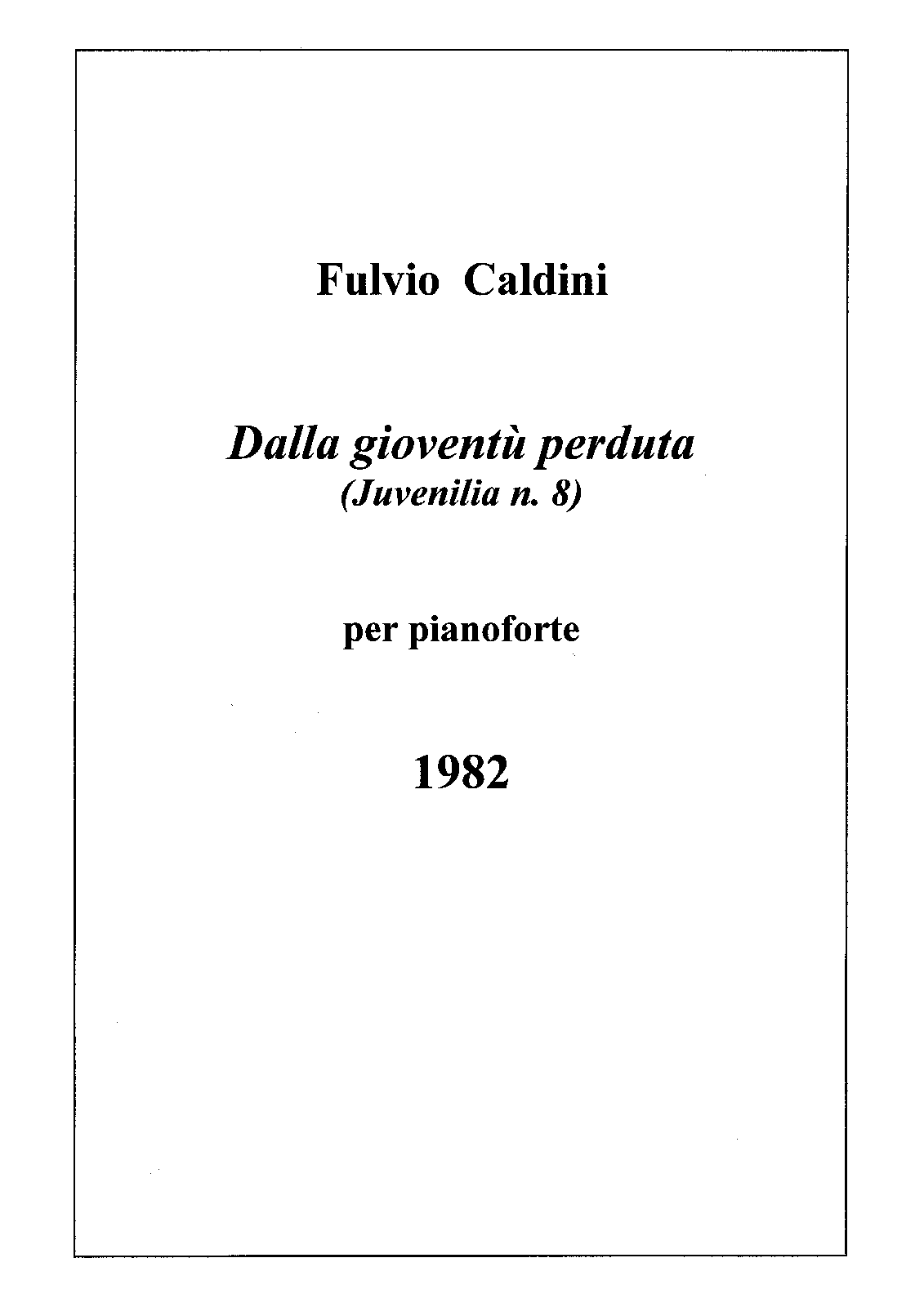 Fulvio Caldini

Dalla gioventù perduta
(Juvenilia n. 8)

per pianoforte

1982